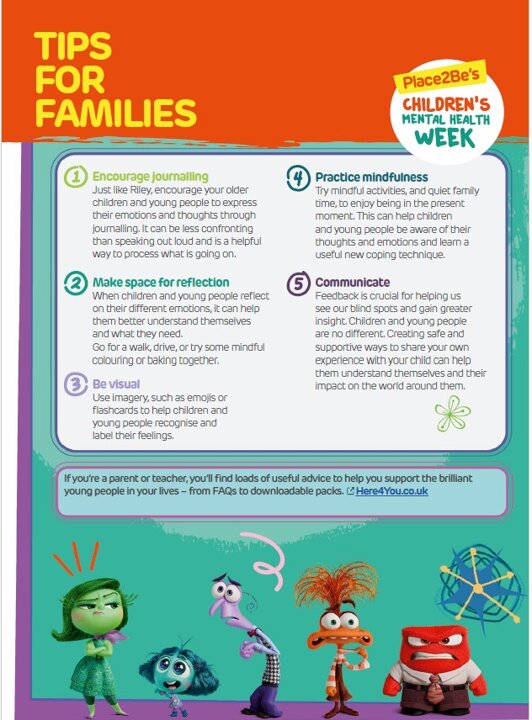 TIPS FOR FAMILIES

Place2Be's CHILDREN'S MENTAL HEALTH WEEK

1 Encourage journalling
Just like Riley, encourage your older children and young people to express their emotions and thoughts through journalling. It can be less confronting than speaking out loud and is a helpful way to process what is going on.

2 Make space for reflection
When children and young people reflect on their different emotions, it can help them better understand themselves and what they need.
Go for a walk, drive, or try some mindful colouring or baking together.

3 Be visual
Use imagery, such as emojis or flashcards to help children and young people recognise and label their feelings.

4 Practice mindfulness
Try mindful activities, and quiet family time, to enjoy being in the present moment. This can help children and young people be aware of their thoughts and emotions and learn a useful new coping technique.

5 Communicate
Feedback is crucial for helping us see our blind spots and gain greater insight. Children and young people are no different. Creating safe and supportive ways to share your own experience with your child can help them understand themselves and their impact on the world around them.

If you're a parent or teacher, you'll find loads of useful advice to help you support the brilliant young people in your lives – from FAQs to downloadable packs. Here4You.co.uk